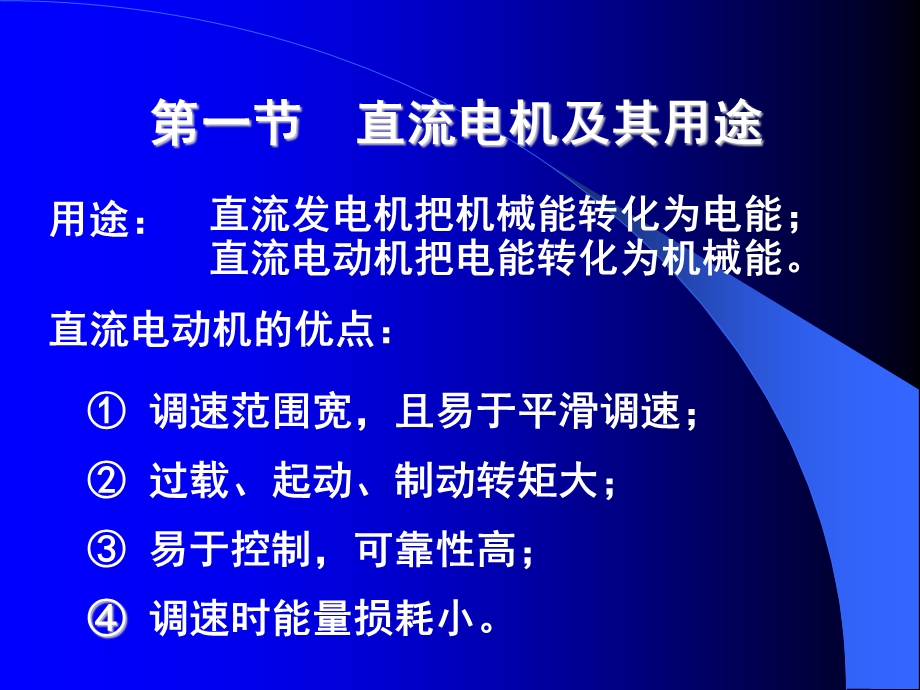 第一节　直流电机及其用途

用途：　直流发电机把机械能转化为电能；
直流电动机把电能转化为机械能。

直流电动机的优点：

① 调速范围宽，且易于平滑调速；

② 过载、起动、制动转矩大；

③ 易于控制，可靠性高；

④ 调速时能量损耗小。